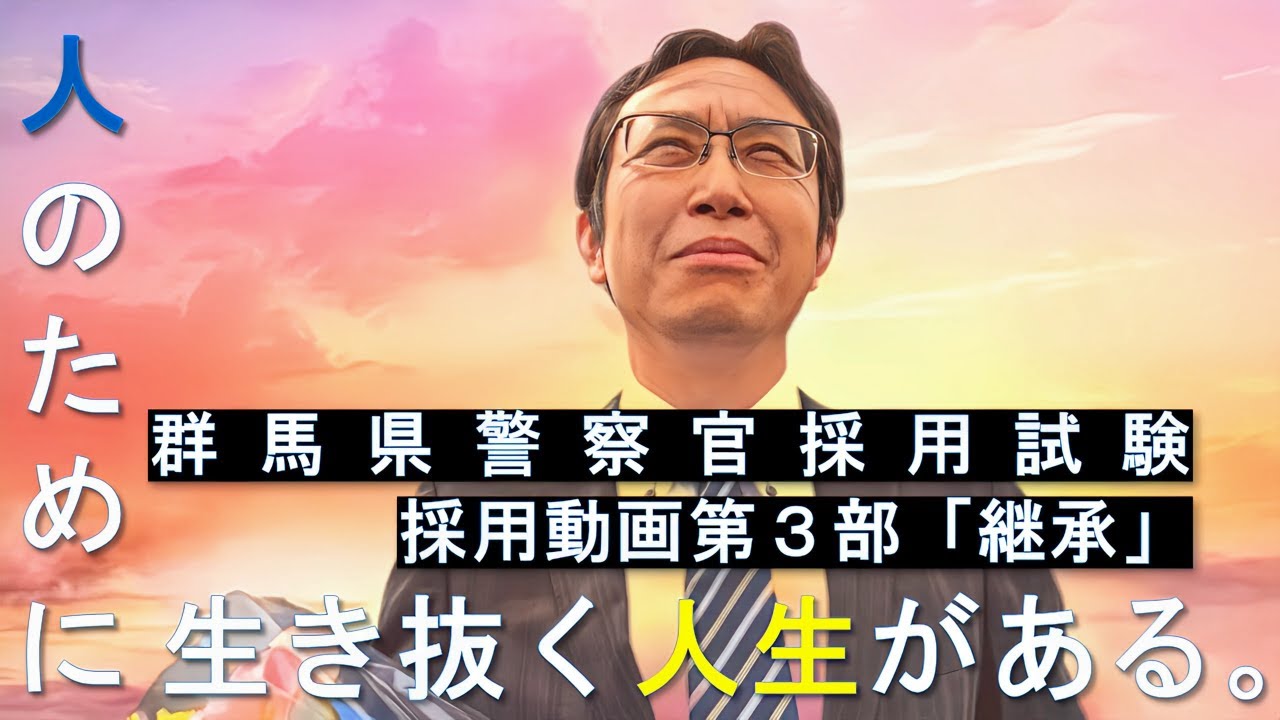 人のために生き抜く人生がある。

群馬県警察官採用試験
採用動画第３部「継承」